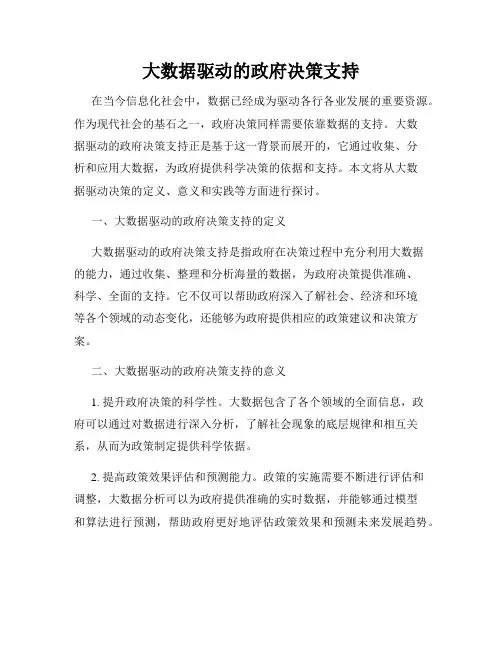 大数据驱动的政府决策支持

在当今信息化社会中，数据已经成为驱动各行各业发展的重要资源。作为现代社会的基石之一，政府决策同样需要依靠数据的支持。大数据驱动的政府决策支持正是基于这一背景而展开的，它通过收集、分析和应用大数据，为政府提供科学决策的依据和支持。本文将从大数据驱动决策的定义、意义和实践等方面进行探讨。

一、大数据驱动的政府决策支持的定义

大数据驱动的政府决策支持是指政府在决策过程中充分利用大数据的能力，通过收集、整理和分析海量的数据，为政府决策提供准确、科学、全面的支持。它不仅可以帮助政府深入了解社会、经济和环境等各个领域的动态变化，还能够为政府提供相应的政策建议和决策方案。

二、大数据驱动的政府决策支持的意义

1. 提升政府决策的科学性。大数据包含了各个领域的全面信息，政府可以通过对数据进行深入分析，了解社会现象的底层规律和相互关系，从而为政策制定提供科学依据。

2. 提高政策效果评估和预测能力。政策的实施需要不断进行评估和调整，大数据分析可以为政府提供准确的实时数据，并能够通过模型和算法进行预测，帮助政府更好地评估政策效果和预测未来发展趋势。